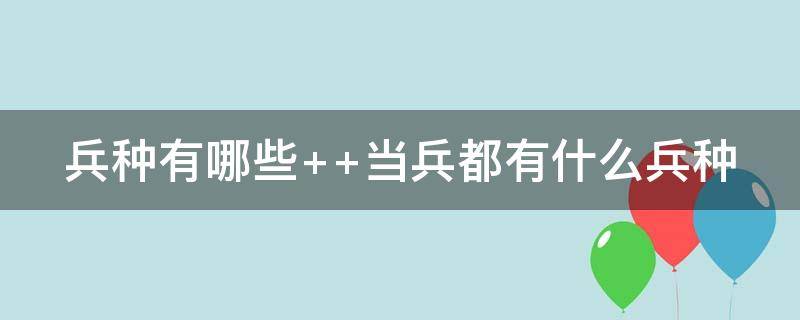 兵种有哪些++当兵都有什么兵种